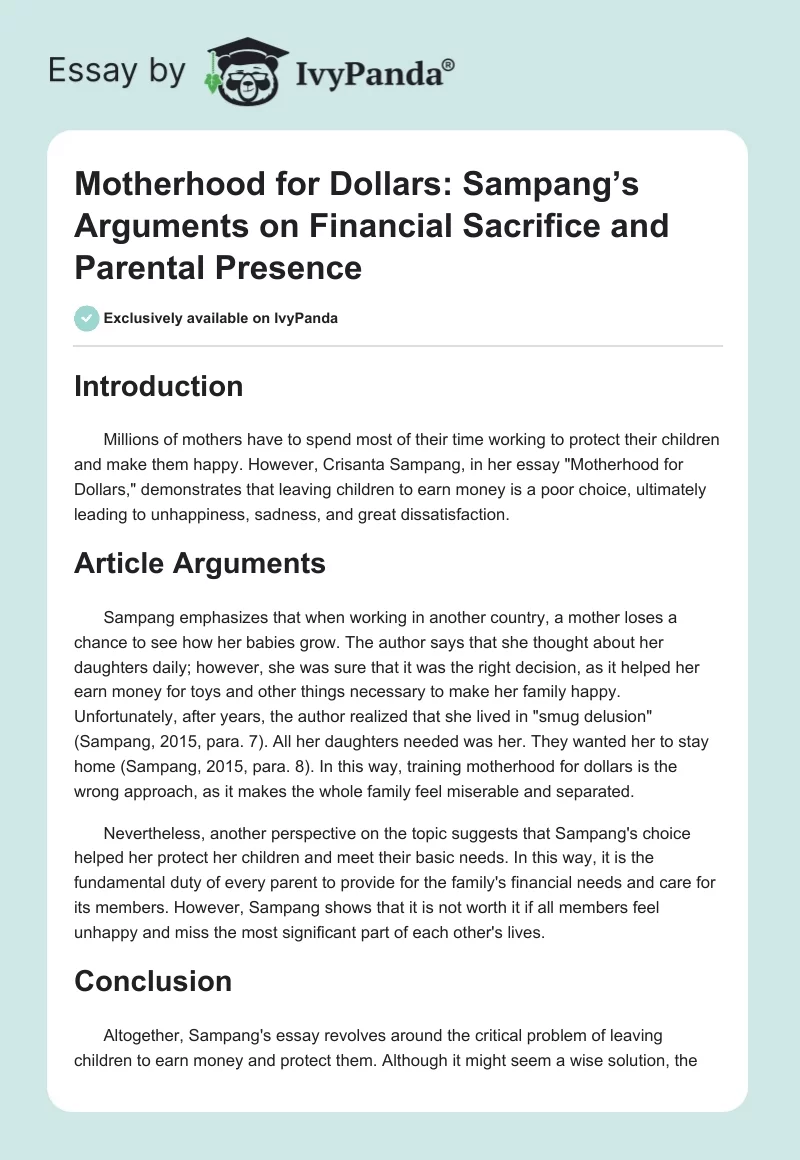 Essay by IvyPanda®

Motherhood for Dollars: Sampang's Arguments on Financial Sacrifice and Parental Presence

Exclusively available on IvyPanda

Introduction

Millions of mothers have to spend most of their time working to protect their children and make them happy. However, Crisanta Sampang, in her essay "Motherhood for Dollars," demonstrates that leaving children to earn money is a poor choice, ultimately leading to unhappiness, sadness, and great dissatisfaction.

Article Arguments

Sampang emphasizes that when working in another country, a mother loses a chance to see how her babies grow. The author says that she thought about her daughters daily; however, she was sure that it was the right decision, as it helped her earn money for toys and other things necessary to make her family happy. Unfortunately, after years, the author realized that she lived in "smug delusion" (Sampang, 2015, para. 7). All her daughters needed was her. They wanted her to stay home (Sampang, 2015, para. 8). In this way, training motherhood for dollars is the wrong approach, as it makes the whole family feel miserable and separated.

Nevertheless, another perspective on the topic suggests that Sampang's choice helped her protect her children and meet their basic needs. In this way, it is the fundamental duty of every parent to provide for the family's financial needs and care for its members. However, Sampang shows that it is not worth it if all members feel unhappy and miss the most significant part of each other's lives.

Conclusion

Altogether, Sampang's essay revolves around the critical problem of leaving children to earn money and protect them. Although it might seem a wise solution, the